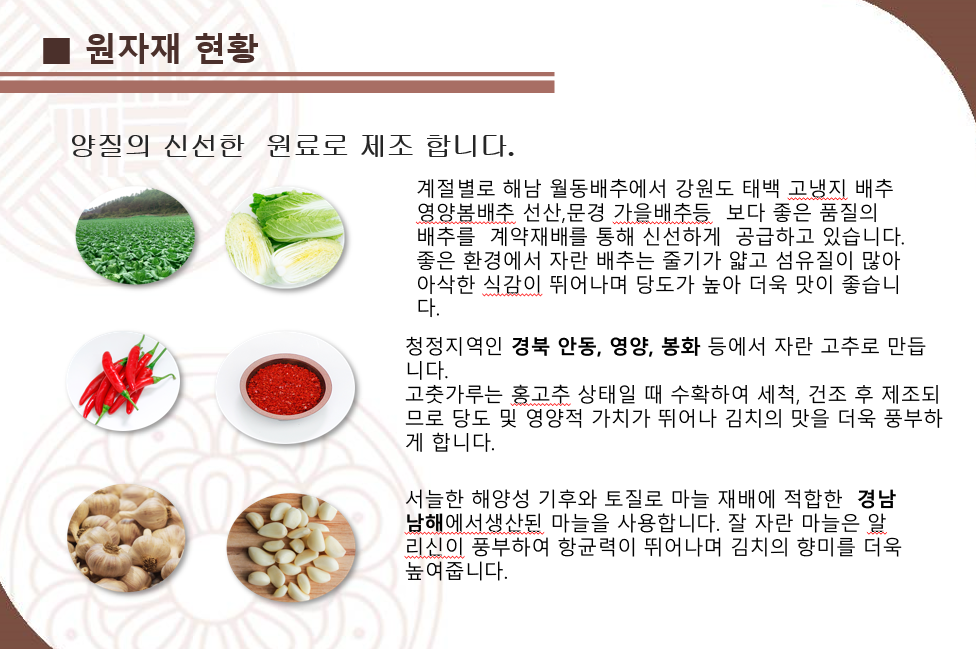 ■ 원자재 현황

양질의 신선한 원료로 제조 합니다.

계절별로 해남 월동배추에서 강원도 태백 고냉지 배추 영양봄배추 선산,문경 가을배추등 보다 좋은 품질의 배추를 계약재배를 통해 신선하게 공급하고 있습니다. 좋은 환경에서 자란 배추는 줄기가 얇고 섬유질이 많아 아삭한 식감이 뛰어나며 당도가 높아 더욱 맛이 좋습니다.

청정지역인 경북 안동, 영양, 봉화 등에서 자란 고추로 만듭니다.
고춧가루는 홍고추 상태일 때 수확하여 세척, 건조 후 제조되므로 당도 및 영양적 가치가 뛰어나 김치의 맛을 더욱 풍부하게 합니다.

서늘한 해양성 기후와 토질로 마늘 재배에 적합한 경남 남해에서생산된 마늘을 사용합니다. 잘 자란 마늘은 알리신이 풍부하여 항균력이 뛰어나며 김치의 향미를 더욱 높여줍니다.